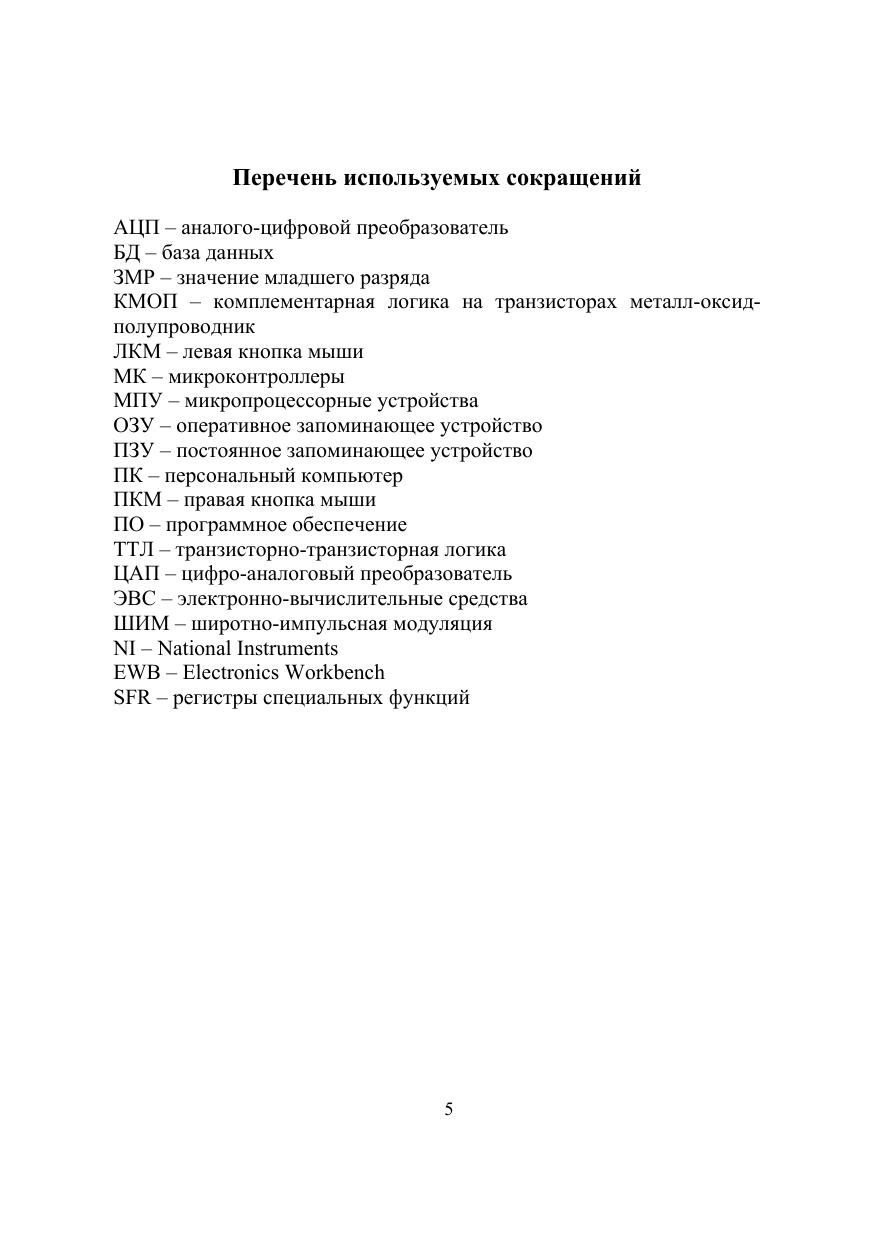 Перечень используемых сокращений

АЦП – аналого-цифровой преобразователь
БД – база данных
ЗМР – значение младшего разряда
КМОП – комплементарная логика на транзисторах металл-оксид-полупроводник
ЛКМ – левая кнопка мыши
МК – микроконтроллеры
МПУ – микропроцессорные устройства
ОЗУ – оперативное запоминающее устройство
ПЗУ – постоянное запоминающее устройство
ПК – персональный компьютер
ПКМ – правая кнопка мыши
ПО – программное обеспечение
ТТЛ – транзисторно-транзисторная логика
ЦАП – цифро-аналоговый преобразователь
ЭВС – электронно-вычислительные средства
ШИМ – широтно-импульсная модуляция
NI – National Instruments
EWB – Electronics Workbench
SFR – регистры специальных функций

5